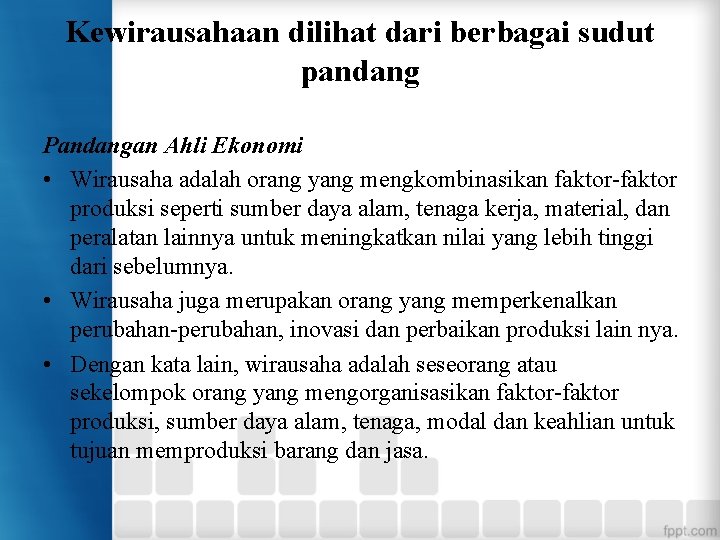 Kewirausahaan dilihat dari berbagai sudut pandang

Pandangan Ahli Ekonomi

• Wirausaha adalah orang yang mengkombinasikan faktor-faktor produksi seperti sumber daya alam, tenaga kerja, material, dan peralatan lainnya untuk meningkatkan nilai yang lebih tinggi dari sebelumnya.

• Wirausaha juga merupakan orang yang memperkenalkan perubahan-perubahan, inovasi dan perbaikan produksi lain nya.

• Dengan kata lain, wirausaha adalah seseorang atau sekelompok orang yang mengorganisasikan faktor-faktor produksi, sumber daya alam, tenaga, modal dan keahlian untuk tujuan memproduksi barang dan jasa.

fppt.com